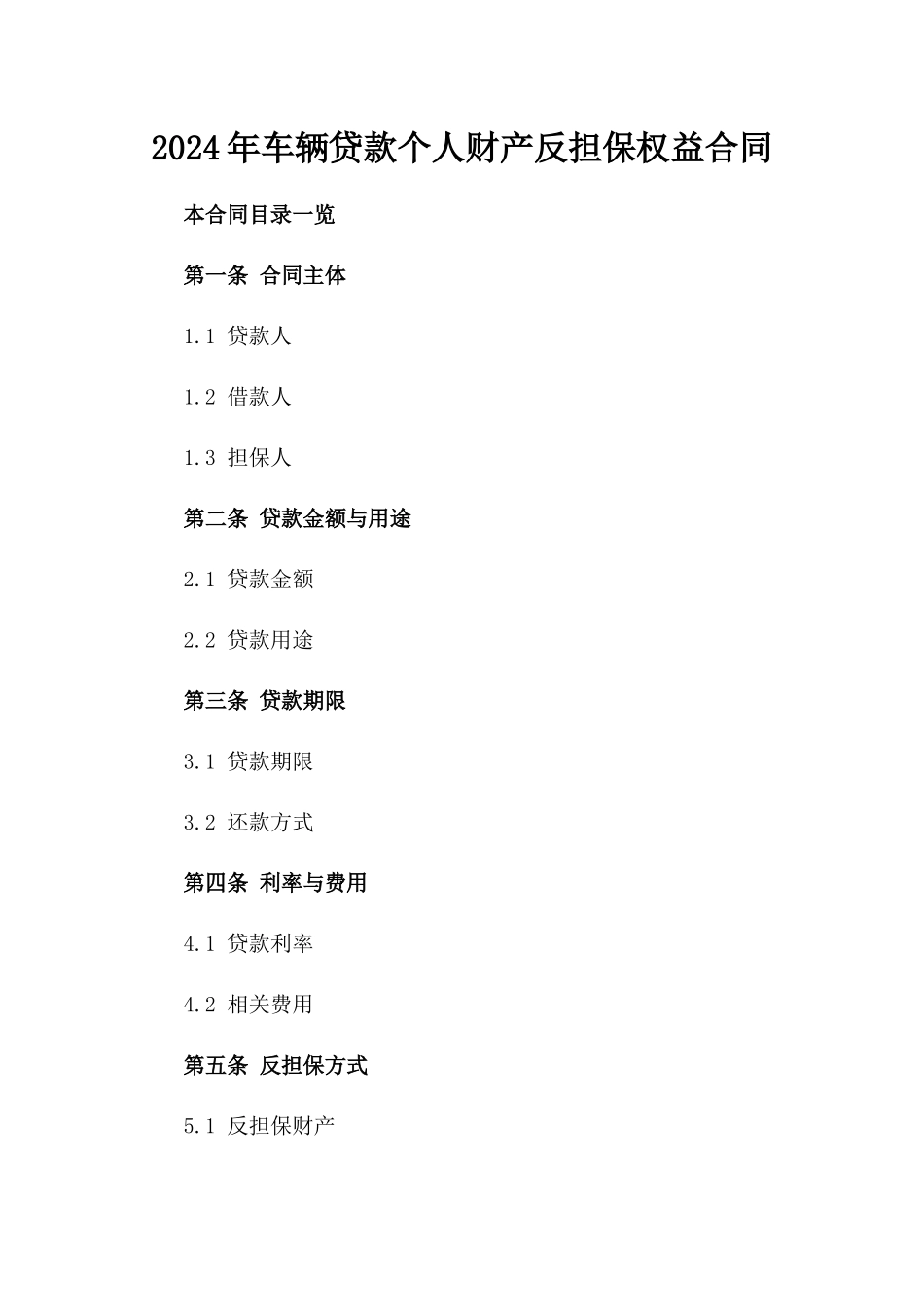 2024年车辆贷款个人财产反担保权益合同

本合同目录一览

第一条 合同主体

1.1 贷款人

1.2 借款人

1.3 担保人

第二条 贷款金额与用途

2.1 贷款金额

2.2 贷款用途

第三条 贷款期限

3.1 贷款期限

3.2 还款方式

第四条 利率与费用

4.1 贷款利率

4.2 相关费用

第五条 反担保方式

5.1 反担保财产